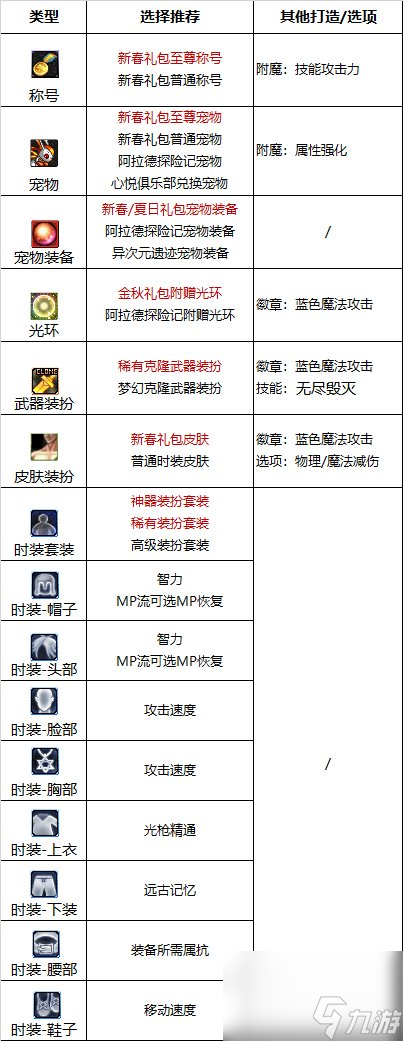 | 类型 | 选择推荐 | 其他打造/选项 |
|---|---|---|
| 称号 | 新春礼包至尊称号 新春礼包普通称号 | 附魔：技能攻击力 |
| 宠物 | 新春礼包至尊宠物 新春礼包普通宠物 阿拉德探险记宠物 心悦俱乐部兑换宠物 | 附魔：属性强化 |
| 宠物装备 | 新春/夏日礼包宠物装备 阿拉德探险记宠物装备 异次元遗迹宠物装备 | / |
| 光环 | 金秋礼包附赠光环 阿拉德探险记附赠光环 | 徽章：蓝色魔法攻击 |
| 武器装扮 | 稀有克隆武器装扮 梦幻克隆武器装扮 | 徽章：蓝色魔法攻击 技能：无尽毁灭 |
| 皮肤装扮 | 新春礼包皮肤 普通时装皮肤 | 徽章：蓝色魔法攻击 选项：物理/魔法减伤 |
| 时装套装 | 神器装扮套装 稀有装扮套装 高级装扮套装 | / |
| 时装-帽子 | 智力 MP流可选MP恢复 | |
| 时装-头部 | 智力 MP流可选MP恢复 | |
| 时装-脸部 | 攻击速度 | |
| 时装-胸部 | 攻击速度 | |
| 时装-上衣 | 光枪精通 | |
| 时装-下装 | 远古记忆 | |
| 时装-腰部 | 装备所需属抗 | |
| 时装-鞋子 | 移动速度 | |

九游